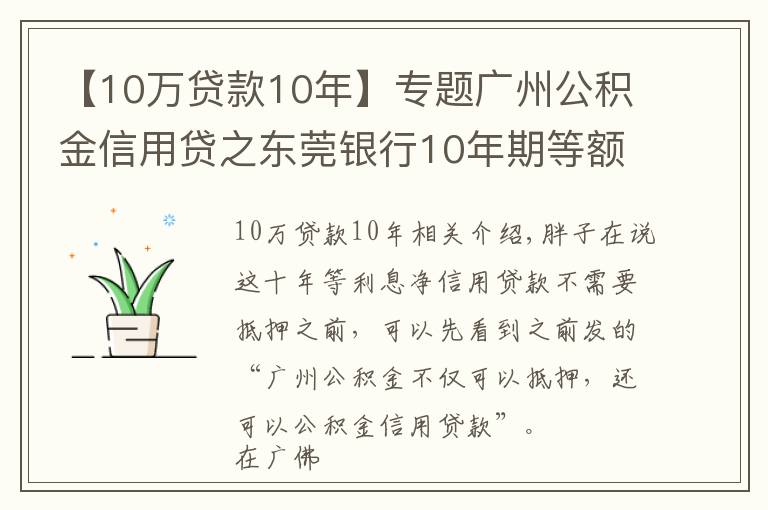 【10万贷款10年】专题广州公积金信用贷之东莞银行10年期等额

10万贷款10年相关介绍，胖子在说这十年等利息净信用贷款不需要抵押之前，可以先看到之前发的“广州公积金不仅可以抵押，还可以公积金信用贷款”。
在广佛